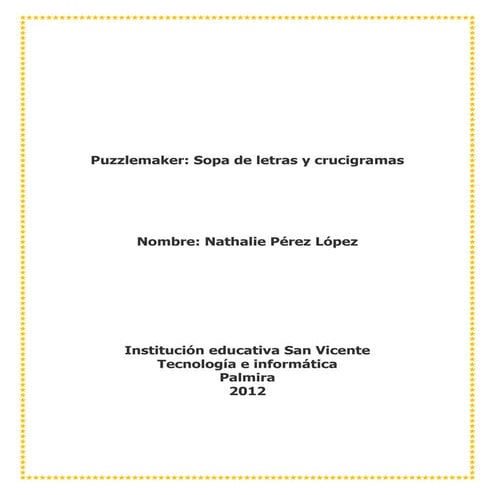 Puzzlemaker: Sopa de letras y crucigramas

Nombre: Nathalie Pérez López

Institución educativa San Vicente
Tecnología e informática
Palmira
2012